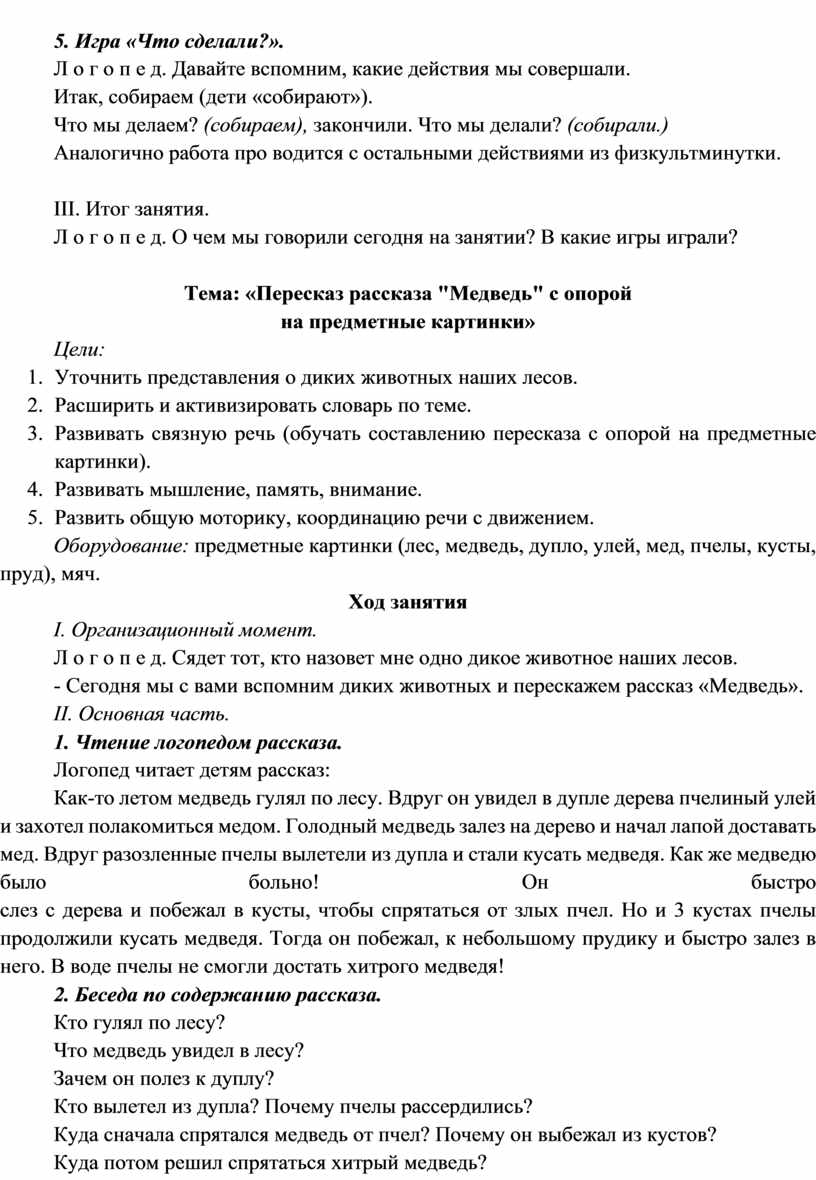 5. Игра «Что сделали?».
Л о г о п е д. Давайте вспомним, какие действия мы совершали.
Итак, собираем (дети «собирают»).
Что мы делаем? (собираем), закончили. Что мы делали? (собирали.)
Аналогично работа про водится с остальными действиями из физкультминутки.

III. Итог занятия.
Л о г о п е д. О чем мы говорили сегодня на занятии? В какие игры играли?

Тема: «Пересказ рассказа "Медведь" с опорой на предметные картинки»

Цели:
1. Уточнить представления о диких животных наших лесов.
2. Расширить и активизировать словарь по теме.
3. Развивать связную речь (обучать составлению пересказа с опорой на предметные картинки).
4. Развивать мышление, память, внимание.
5. Развить общую моторику, координацию речи с движением.
Оборудование: предметные картинки (лес, медведь, дупло, улей, мед, пчелы, кусты, пруд), мяч.

Ход занятия
I. Организационный момент.
Л о г о п е д. Сядет тот, кто назовет мне одно дикое животное наших лесов.
- Сегодня мы с вами вспомним диких животных и перескажем рассказ «Медведь».
II. Основная часть.
1. Чтение логопедом рассказа.
Логопед читает детям рассказ:
Как-то летом медведь гулял по лесу. Вдруг он увидел в дупле дерева пчелиный улей и захотел полакомиться медом. Голодный медведь залез на дерево и начал лапой доставать мед. Вдруг разозленные пчелы вылетели из дупла и стали кусать медведя. Как же медведю было больно! Он быстро слез с дерева и побежал в кусты, чтобы спрятаться от злых пчел. Но и 3 кустах пчелы продолжили кусать медведя. Тогда он побежал, к небольшому прудику и быстро залез в него. В воде пчелы не смогли достать хитрого медведя!
2. Беседа по содержанию рассказа.
Кто гулял по лесу?
Что медведь увидел в лесу?
Зачем он полез к дуплу?
Кто вылетел из дупла? Почему пчелы рассердились?
Куда сначала спрятался медведь от пчел? Почему он выбежал из кустов?
Куда потом решил спрятаться хитрый медведь?